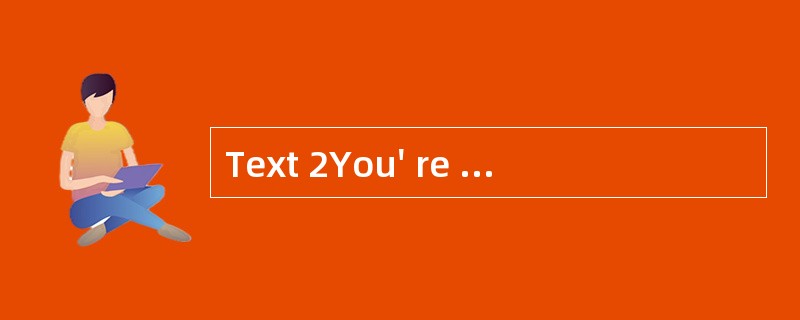 Text 2You' re ...